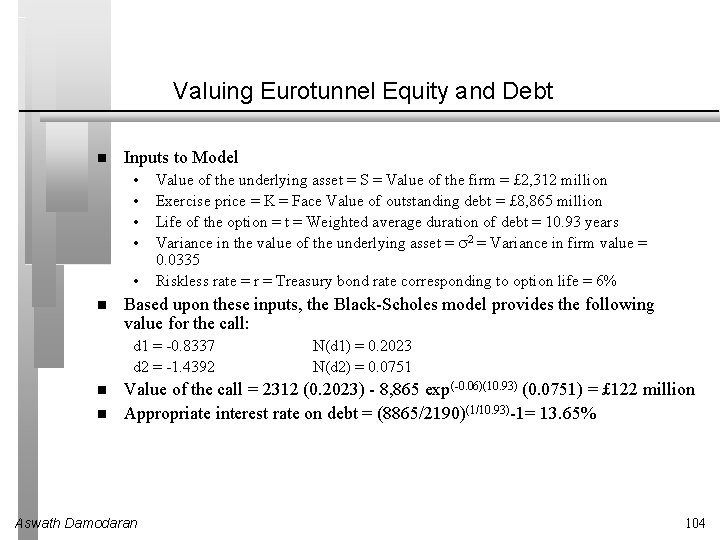 Valuing Eurotunnel Equity and Debt

- Inputs to Model
  - Value of the underlying asset = S = Value of the firm = £2,312 million
  - Exercise price = K = Face Value of outstanding debt = £8,865 million
  - Life of the option = t = Weighted average duration of debt = 10.93 years
  - Variance in the value of the underlying asset = $\sigma^2$ = Variance in firm value = 0.0335
  - Riskless rate = r = Treasury bond rate corresponding to option life = 6%
- Based upon these inputs, the Black-Scholes model provides the following value for the call:

d1 = -0.8337 N(d1) = 0.2023

d2 = -1.4392 N(d2) = 0.0751

- Value of the call = 2312 (0.2023) - 8,865 $\exp^{(-0.06)(10.93)}$ (0.0751) = £122 million
- Appropriate interest rate on debt = $(8865/2190)^{(1/10.93)}$-1= 13.65%

Aswath Damodaran

104